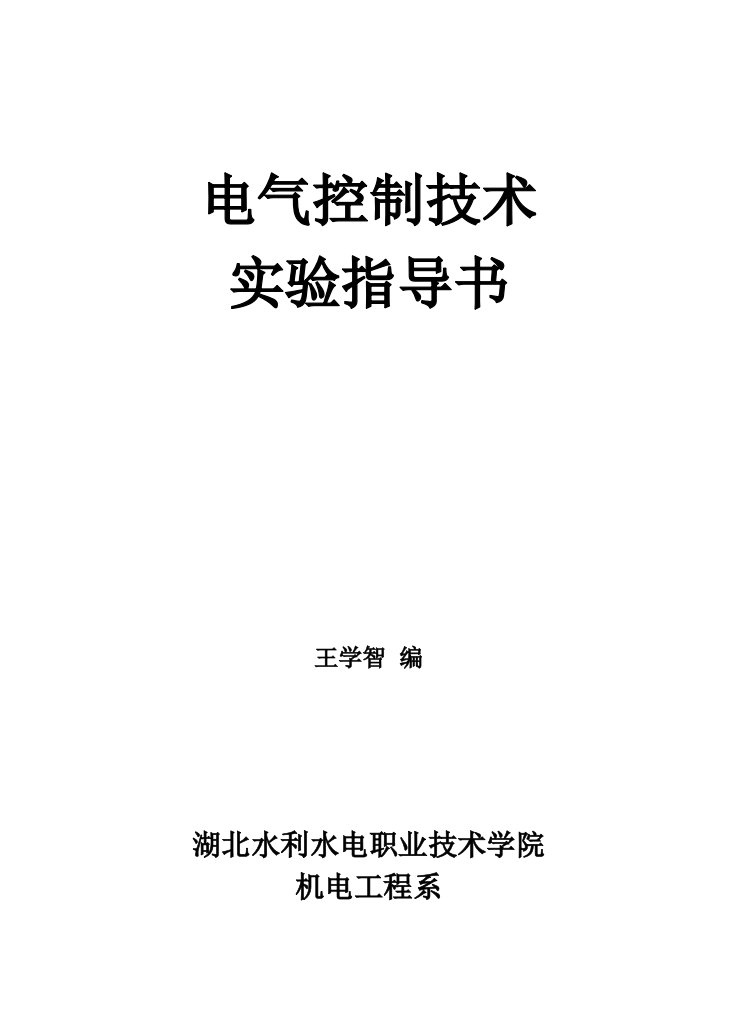 电气控制技术
实验指导书

王学智 编

湖北水利水电职业技术学院
机电工程系